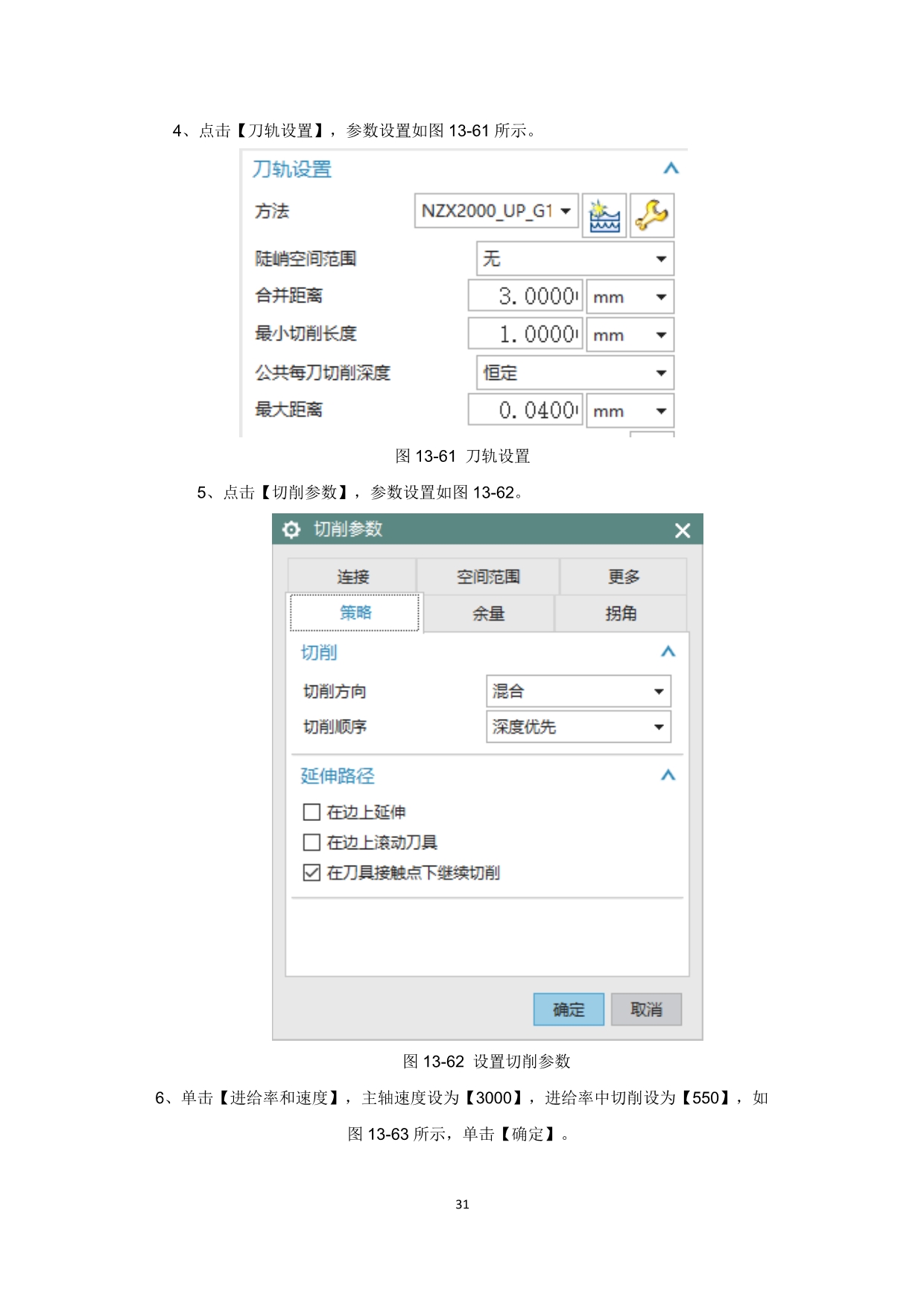 4、点击【刀轨设置】，参数设置如图13-61所示。

刀轨设置

方法 NZX2000_UP_G1

陡峭空间范围 无

合并距离 3.0000 mm

最小切削长度 1.0000 mm

公共每刀切削深度 恒定

最大距离 0.0400 mm

图13-61 刀轨设置

5、点击【切削参数】，参数设置如图13-62。

切削参数

连接 空间范围 更多

策略 余量 拐角

切削

切削方向 混合

切削顺序 深度优先

延伸路径

☐ 在边上延伸

☐ 在边上滚动刀具

☑ 在刀具接触点下继续切削

确定 取消

图13-62 设置切削参数

6、单击【进给率和速度】，主轴速度设为【3000】，进给率中切削设为【550】，如图13-63所示，单击【确定】。

31